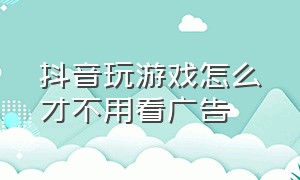 抖音玩游戏怎么才不用看广告